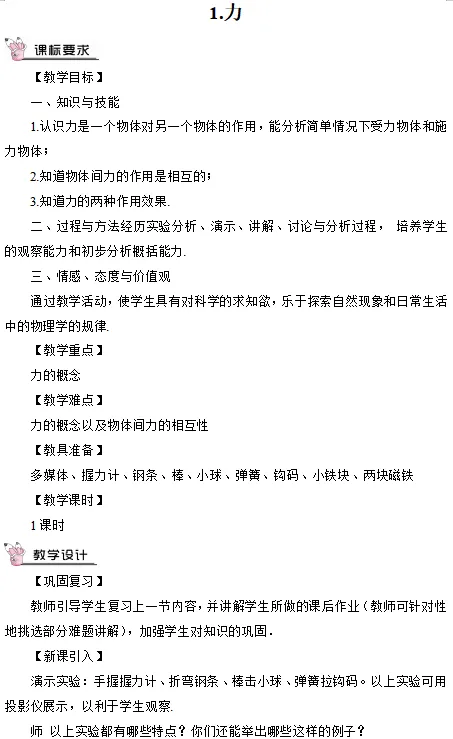 1.力

课标要求

【教学目标】

一、知识与技能

1.认识力是一个物体对另一个物体的作用，能分析简单情况下受力物体和施力物体；

2.知道物体间力的作用是相互的；

3.知道力的两种作用效果.

二、过程与方法经历实验分析、演示、讲解、讨论与分析过程，培养学生的观察能力和初步分析概括能力.

三、情感、态度与价值观

通过教学活动，使学生具有对科学的求知欲，乐于探索自然现象和日常生活中的物理学的规律.

【教学重点】

力的概念

【教学难点】

力的概念以及物体间力的相互性

【教具准备】

多媒体、握力计、钢条、棒、小球、弹簧、钩码、小铁块、两块磁铁

【教学课时】

1课时

教学设计

【巩固复习】

教师引导学生复习上一节内容，并讲解学生所做的课后作业（教师可针对性地挑选部分难题讲解），加强学生对知识的巩固.

【新课引入】

演示实验：手握握力计、折弯钢条、棒击小球、弹簧拉钩码。以上实验可用投影仪展示，以利于学生观察.

师 以上实验都有哪些特点？你们还能举出哪些这样的例子？